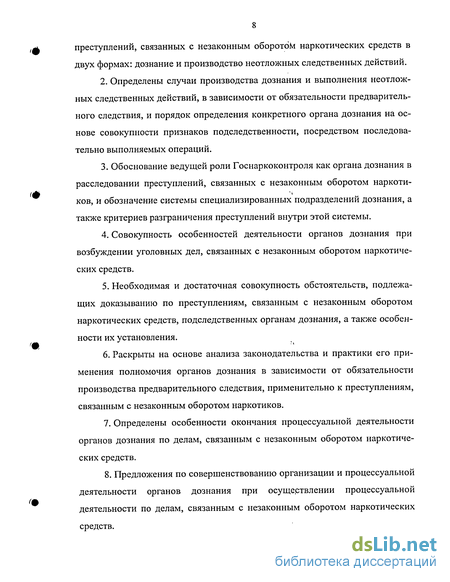 8

преступлений, связанных с незаконным оборотом наркотических средств в двух формах: дознание и производство неотложных следственных действий.

2. Определены случаи производства дознания и выполнения неотложных следственных действий, в зависимости от обязательности предварительного следствия, и порядок определения конкретного органа дознания на основе совокупности признаков подследственности, посредством последовательно выполняемых операций.

3. Обоснование ведущей роли Госнаркоконтроля как органа дознания в расследовании преступлений, связанных с незаконным оборотом наркотиков, и обозначение системы специализированных подразделений дознания, а также критериев разграничения преступлений внутри этой системы.

4. Совокупность особенностей деятельности органов дознания при возбуждении уголовных дел, связанных с незаконным оборотом наркотических средств.

5. Необходимая и достаточная совокупность обстоятельств, подлежащих доказыванию по преступлениям, связанным с незаконным оборотом наркотических средств, подследственных органам дознания, а также особенности их установления.

6. Раскрыты на основе анализа законодательства и практики его применения полномочия органов дознания в зависимости от обязательности производства предварительного следствия, применительно к преступлениям, связанным с незаконным оборотом наркотиков.

7. Определены особенности окончания процессуальной деятельности органов дознания по делам, связанным с незаконным оборотом наркотических средств.

8. Предложения по совершенствованию организации и процессуальной деятельности органов дознания при осуществлении процессуальной деятельности по делам, связанным с незаконным оборотом наркотических средств.

dsLib.net
библиотека диссертаций